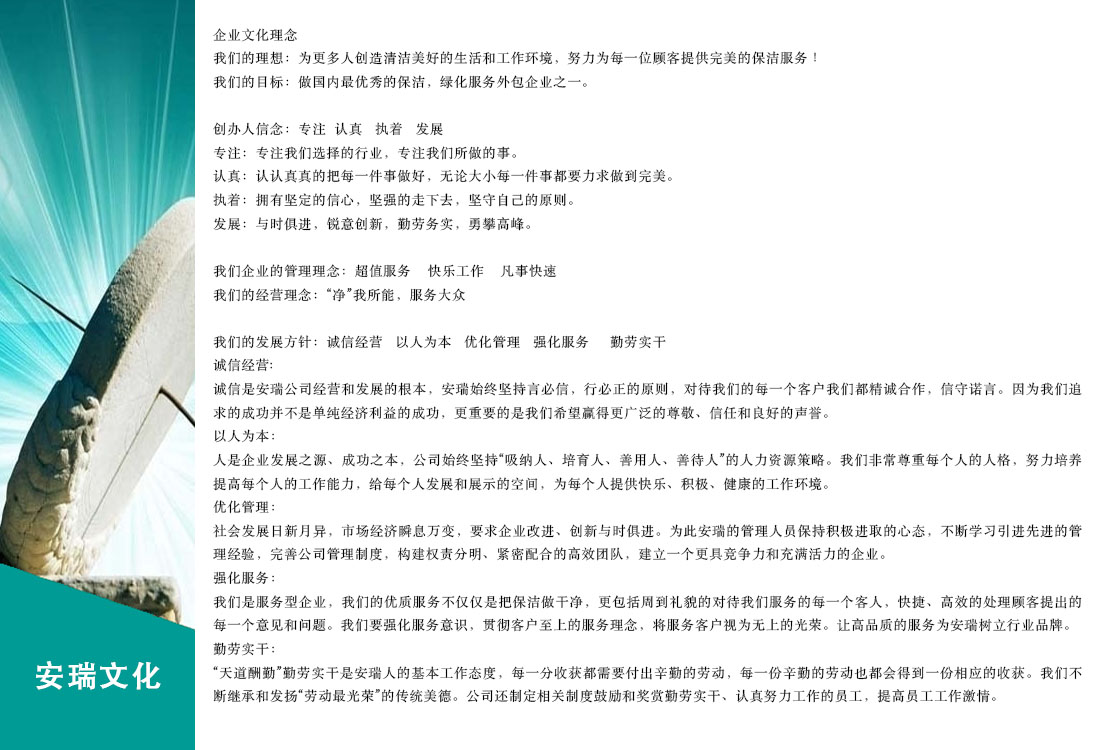 企业文化理念
我们的理想：为更多人创造清洁美好的生活和工作环境，努力为每一位顾客提供完美的保洁服务！
我们的目标：做国内最优秀的保洁，绿化服务外包企业之一。

创办人信念：专注 认真 执着 发展
专注：专注我们选择的行业，专注我们所做的事。
认真：认认真真的把每一件事做好，无论大小每一件事都要力求做到完美。
执着：拥有坚定的信心，坚强的走下去，坚守自己的原则。
发展：与时俱进，锐意创新，勤劳务实，勇攀高峰。

我们企业的管理理念：超值服务 快乐工作 凡事快速
我们的经营理念：“净”我所能，服务大众

我们的发展方针：诚信经营 以人为本 优化管理 强化服务 勤劳实干
诚信经营:
诚信是安瑞公司经营和发展的根本，安瑞始终坚持言必信，行必正的原则，对待我们的每一个客户我们都精诚合作，信守诺言。因为我们追求的成功并不是单纯经济利益的成功，更重要的是我们希望赢得更广泛的尊敬、信任和良好的声誉。
以人为本：
人是企业发展之源、成功之本，公司始终坚持“吸纳人、培育人、善用人、善待人”的人力资源策略。我们非常尊重每个人的人格，努力培养提高每个人的工作能力，给每个人发展和展示的空间，为每个人提供快乐、积极、健康的工作环境。
优化管理：
社会发展日新月异，市场经济瞬息万变，要求企业改进、创新与时俱进。为此安瑞的管理人员保持积极进取的心态，不断学习引进先进的管理经验，完善公司管理制度，构建权责分明、紧密配合的高效团队，建立一个更具竞争力和充满活力的企业。
强化服务：
我们是服务型企业，我们的优质服务不仅仅是把保洁做干净，更包括周到礼貌的对待我们服务的每一个客人，快捷、高效的处理顾客提出的每一个意见和问题。我们要强化服务意识，贯彻客户至上的服务理念，将服务客户视为无上的光荣。让高品质的服务为安瑞树立行业品牌。
勤劳实干：
“天道酬勤”勤劳实干是安瑞人的基本工作态度，每一分收获都需要付出辛勤的劳动，每一份辛勤的劳动也都会得到一份相应的收获。我们不断继承和发扬“劳动最光荣”的传统美德。公司还制定相关制度鼓励和奖赏勤劳实干、认真努力工作的员工，提高员工工作激情。

安瑞文化